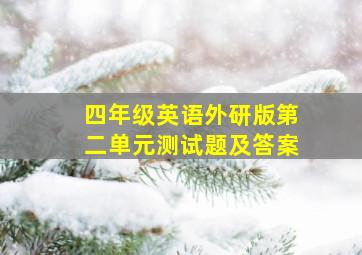 四年级英语外研版第二单元测试题及答案